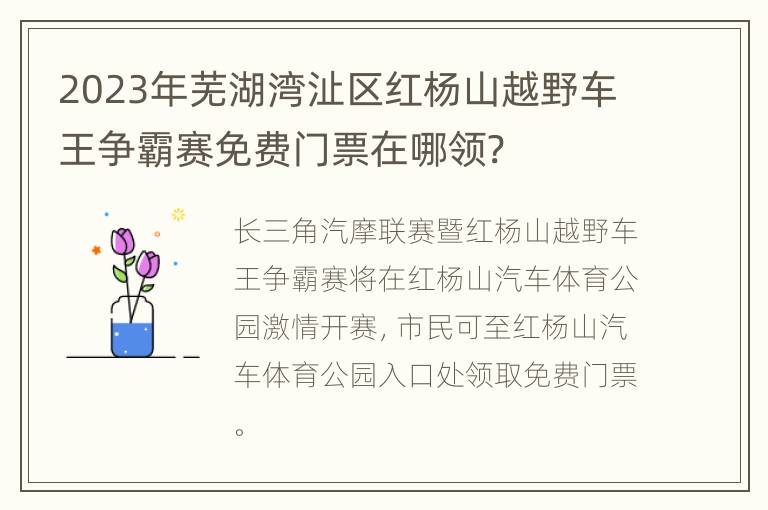 2023年芜湖湾沚区红杨山越野车王争霸赛免费门票在哪领?

长三角汽摩联赛暨红杨山越野车王争霸赛将在红杨山汽车体育公园激情开赛, 市民可至红杨山汽车体育公园入口处领取免费门票。